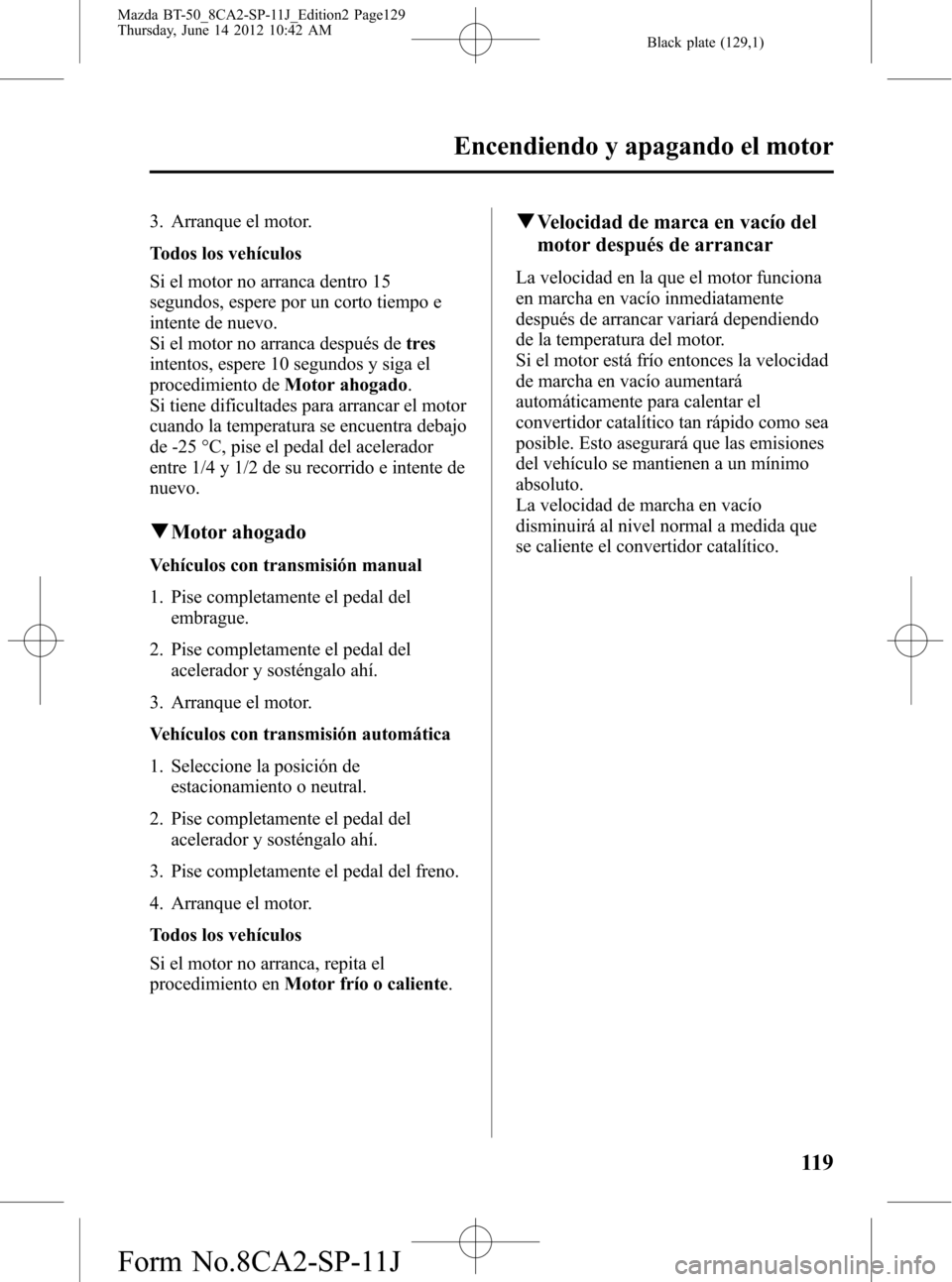 Mazda BT-50_8CA2-SP-11J_Edition2 Page129
Thursday, June 14 2012 10:42 AM

Black plate (129,1)

Encendiendo y apagando el motor

3. Arranque el motor.

Todos los vehículos

Si el motor no arranca dentro 15 segundos, espere por un corto tiempo e intente de nuevo.
Si el motor no arranca después de tres intentos, espere 10 segundos y siga el procedimiento de Motor ahogado.
Si tiene dificultades para arrancar el motor cuando la temperatura se encuentra debajo de -25 °C, pise el pedal del acelerador entre 1/4 y 1/2 de su recorrido e intente de nuevo.

▼Motor ahogado

Vehículos con transmisión manual

1. Pise completamente el pedal del embrague.

2. Pise completamente el pedal del acelerador y sosténgalo ahí.

3. Arranque el motor.

Vehículos con transmisión automática

1. Seleccione la posición de estacionamiento o neutral.

2. Pise completamente el pedal del acelerador y sosténgalo ahí.

3. Pise completamente el pedal del freno.

4. Arranque el motor.

Todos los vehículos

Si el motor no arranca, repita el procedimiento en Motor frío o caliente.

▼Velocidad de marca en vacío del motor después de arrancar

La velocidad en la que el motor funciona en marcha en vacío inmediatamente después de arrancar variará dependiendo de la temperatura del motor.
Si el motor está frío entonces la velocidad de marcha en vacío aumentará automáticamente para calentar el convertidor catalítico tan rápido como sea posible. Esto asegurará que las emisiones del vehículo se mantienen a un mínimo absoluto.
La velocidad de marcha en vacío disminuirá al nivel normal a medida que se caliente el convertidor catalítico.

119

Form No.8CA2-SP-11J

carmanualsonline.info